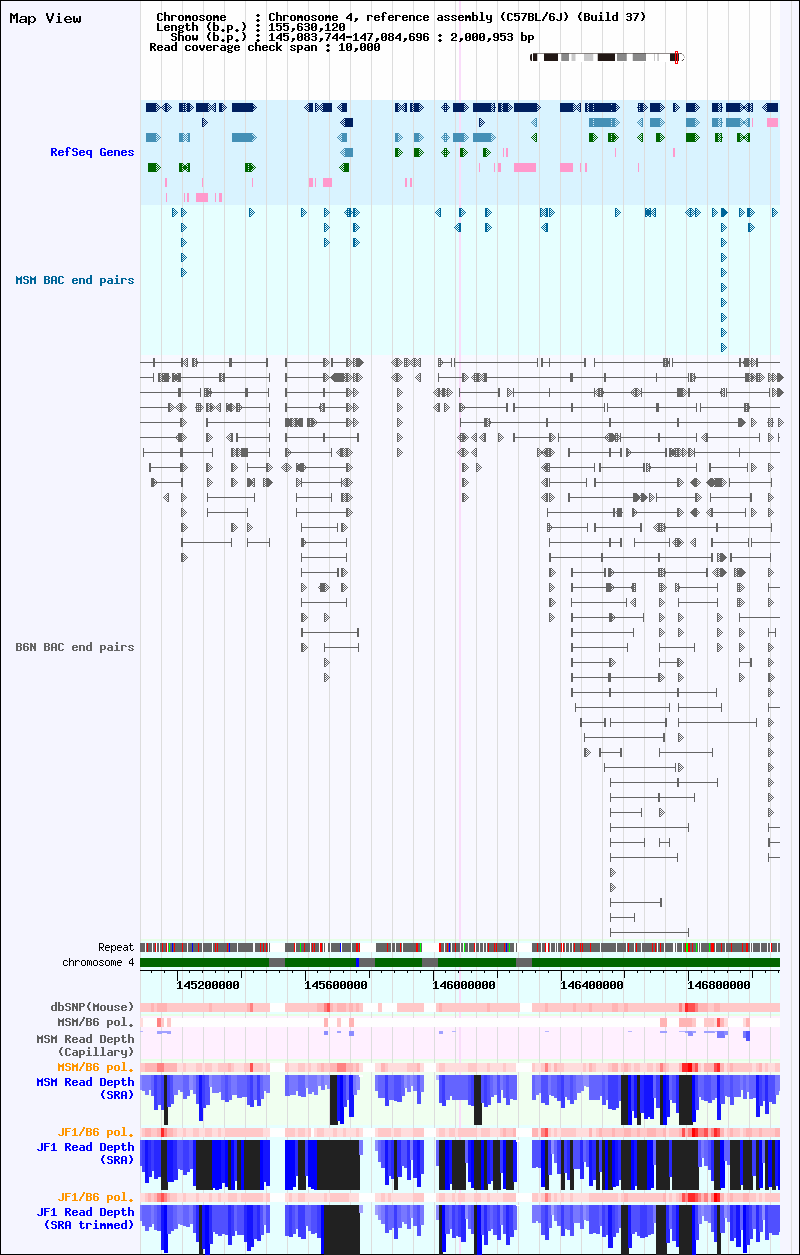 Map View

Chromosome : Chromosome 4, reference assembly (C57BL/6J) (Build 37)
Length (b.p.) : 155,630,120
Show (b.p.) : 145,083,744-147,084,696 : 2,000,953 bp
Read coverage check span : 10,000

RefSeq Genes

MSM BAC end pairs

B6N BAC end pairs

Repeat
chromosome 4

145200000 145600000 146000000 146400000 146800000

dbSNP(Mouse)
MSM/B6 pol.
MSM Read Depth (Capillary)
MSM/B6 pol.
MSM Read Depth (SRA)
JF1/B6 pol.
JF1 Read Depth (SRA)
JF1/B6 pol.
JF1 Read Depth (SRA trimmed)